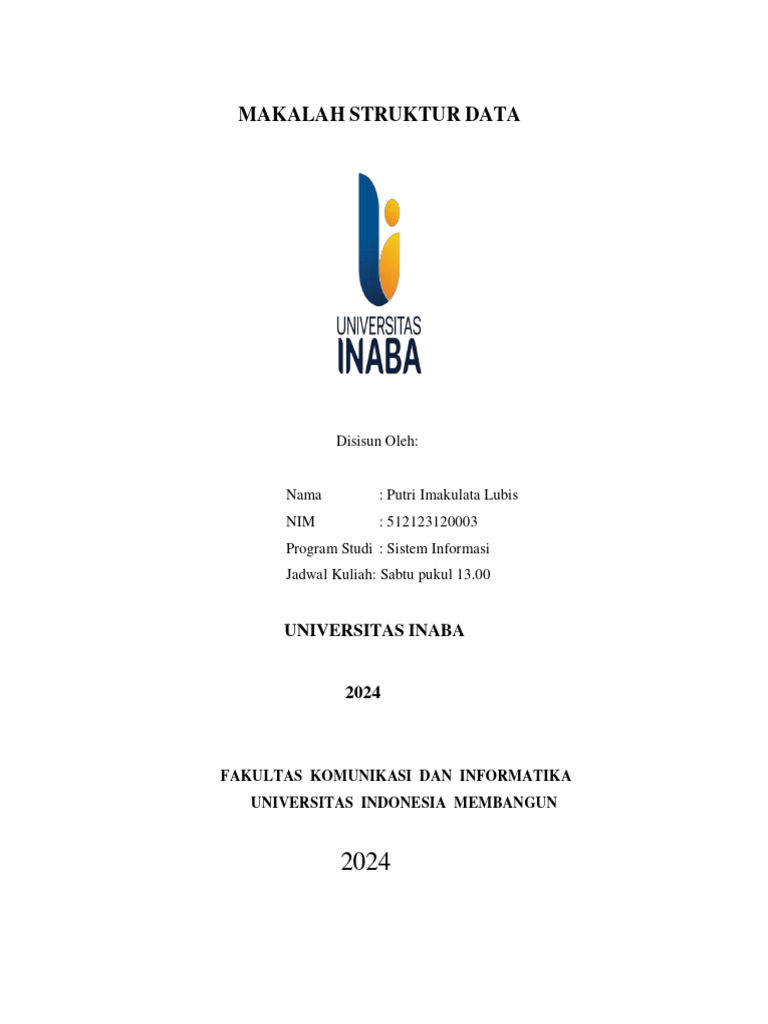 MAKALAH STRUKTUR DATA

UNIVERSITAS
INABA

Disisun Oleh:

Nama : Putri Imakulata Lubis
NIM : 512123120003
Program Studi : Sistem Informasi
Jadwal Kuliah: Sabtu pukul 13.00

UNIVERSITAS INABA

2024

FAKULTAS KOMUNIKASI DAN INFORMATIKA
UNIVERSITAS INDONESIA MEMBANGUN

2024